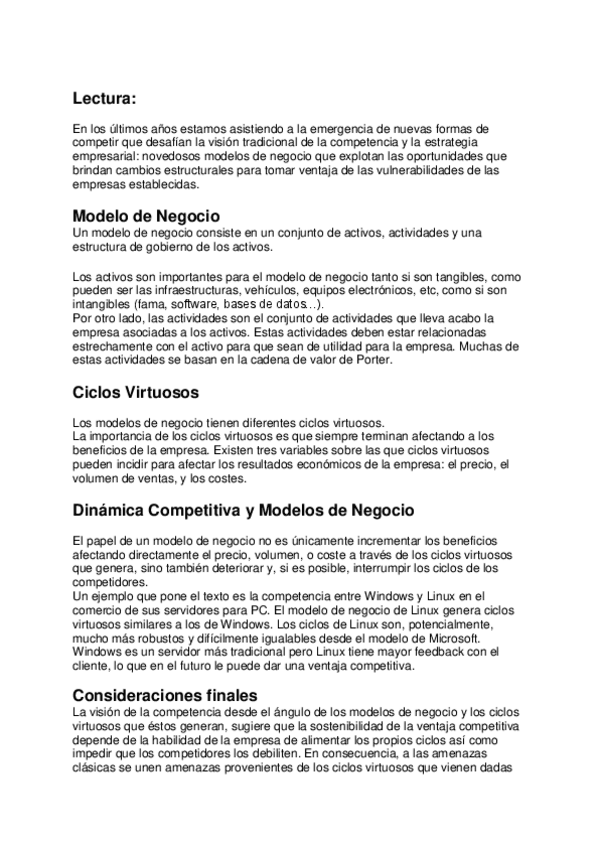 Lectura:

En los últimos años estamos asistiendo a la emergencia de nuevas formas de competir que desafían la visión tradicional de la competencia y la estrategia empresarial: novedosos modelos de negocio que explotan las oportunidades que brindan cambios estructurales para tomar ventaja de las vulnerabilidades de las empresas establecidas.

Modelo de Negocio
Un modelo de negocio consiste en un conjunto de activos, actividades y una estructura de gobierno de los activos.

Los activos son importantes para el modelo de negocio tanto si son tangibles, como pueden ser las infraestructuras, vehículos, equipos electrónicos, etc, como si son intangibles (fama, software, bases de datos...).
Por otro lado, las actividades son el conjunto de actividades que lleva acabo la empresa asociadas a los activos. Estas actividades deben estar relacionadas estrechamente con el activo para que sean de utilidad para la empresa. Muchas de estas actividades se basan en la cadena de valor de Porter.

Ciclos Virtuosos

Los modelos de negocio tienen diferentes ciclos virtuosos.
La importancia de los ciclos virtuosos es que siempre terminan afectando a los beneficios de la empresa. Existen tres variables sobre las que ciclos virtuosos pueden incidir para afectar los resultados económicos de la empresa: el precio, el volumen de ventas, y los costes.

Dinámica Competitiva y Modelos de Negocio

El papel de un modelo de negocio no es únicamente incrementar los beneficios afectando directamente el precio, volumen, o coste a través de los ciclos virtuosos que genera, sino también deteriorar y, si es posible, interrumpir los ciclos de los competidores.
Un ejemplo que pone el texto es la competencia entre Windows y Linux en el comercio de sus servidores para PC. El modelo de negocio de Linux genera ciclos virtuosos similares a los de Windows. Los ciclos de Linux son, potencialmente, mucho más robustos y difícilmente igualables desde el modelo de Microsoft. Windows es un servidor más tradicional pero Linux tiene mayor feedback con el cliente, lo que en el futuro le puede dar una ventaja competitiva.

Consideraciones finales
La visión de la competencia desde el ángulo de los modelos de negocio y los ciclos virtuosos que éstos generan, sugiere que la sostenibilidad de la ventaja competitiva depende de la habilidad de la empresa de alimentar los propios ciclos así como impedir que los competidores los debiliten. En consecuencia, a las amenazas clásicas se unen amenazas provenientes de los ciclos virtuosos que vienen dadas